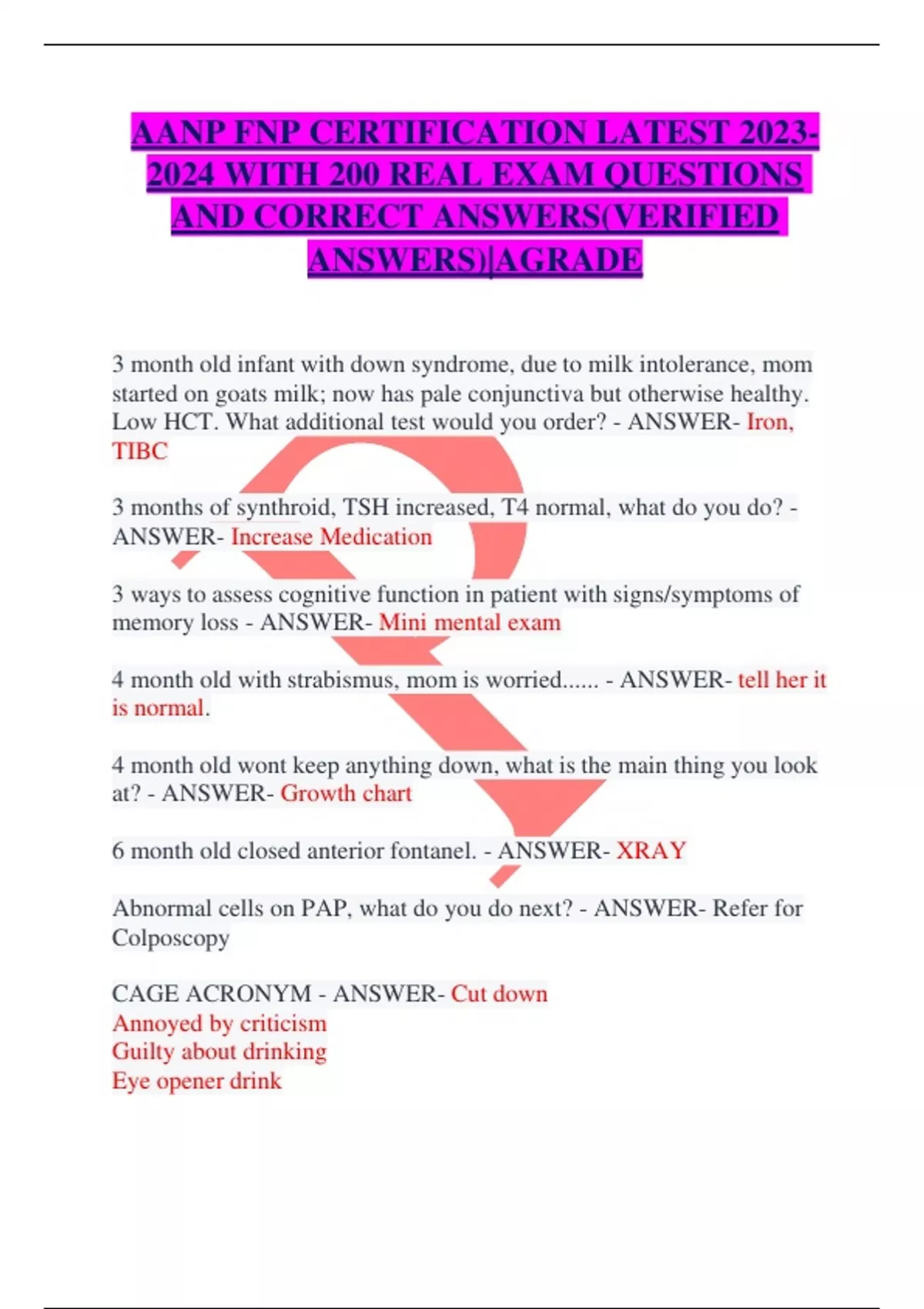 AANP FNP CERTIFICATION LATEST 2023-2024 WITH 200 REAL EXAM QUESTIONS AND CORRECT ANSWERS(VERIFIED ANSWERS)|AGRADE

3 month old infant with down syndrome, due to milk intolerance, mom started on goats milk; now has pale conjunctiva but otherwise healthy. Low HCT. What additional test would you order? - ANSWER- Iron, TIBC

3 months of synthroid, TSH increased, T4 normal, what do you do? - ANSWER- Increase Medication

3 ways to assess cognitive function in patient with signs/symptoms of memory loss - ANSWER- Mini mental exam

4 month old with strabismus, mom is worried...... - ANSWER- tell her it is normal.

4 month old wont keep anything down, what is the main thing you look at? - ANSWER- Growth chart

6 month old closed anterior fontanel. - ANSWER- XRAY

Abnormal cells on PAP, what do you do next? - ANSWER- Refer for Colposcopy

CAGE ACRONYM - ANSWER- Cut down
Annoyed by criticism
Guilty about drinking
Eye opener drink